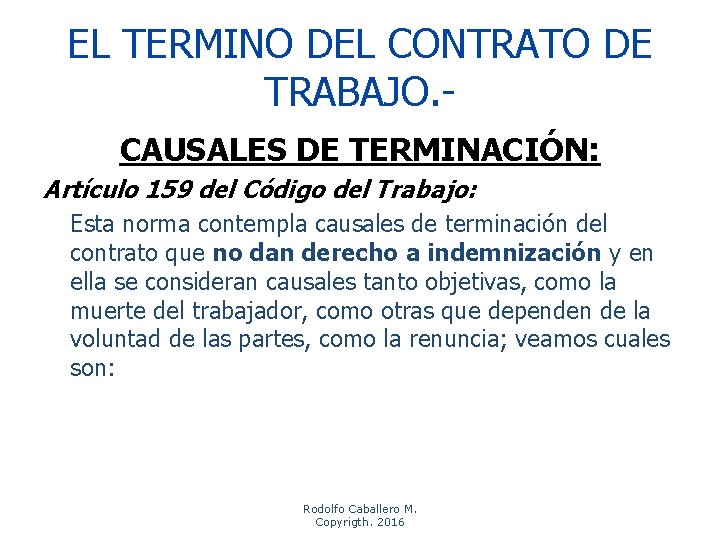 EL TERMINO DEL CONTRATO DE TRABAJO.-

CAUSALES DE TERMINACIÓN:

Artículo 159 del Código del Trabajo:

Esta norma contempla causales de terminación del contrato que no dan derecho a indemnización y en ella se consideran causales tanto objetivas, como la muerte del trabajador, como otras que dependen de la voluntad de las partes, como la renuncia; veamos cuales son:

Rodolfo Caballero M.
Copyrigth. 2016